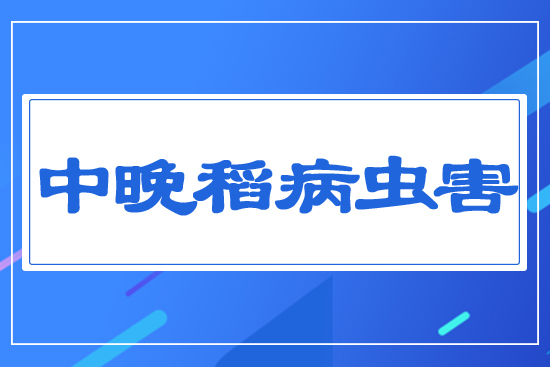 中晚稻病虫害